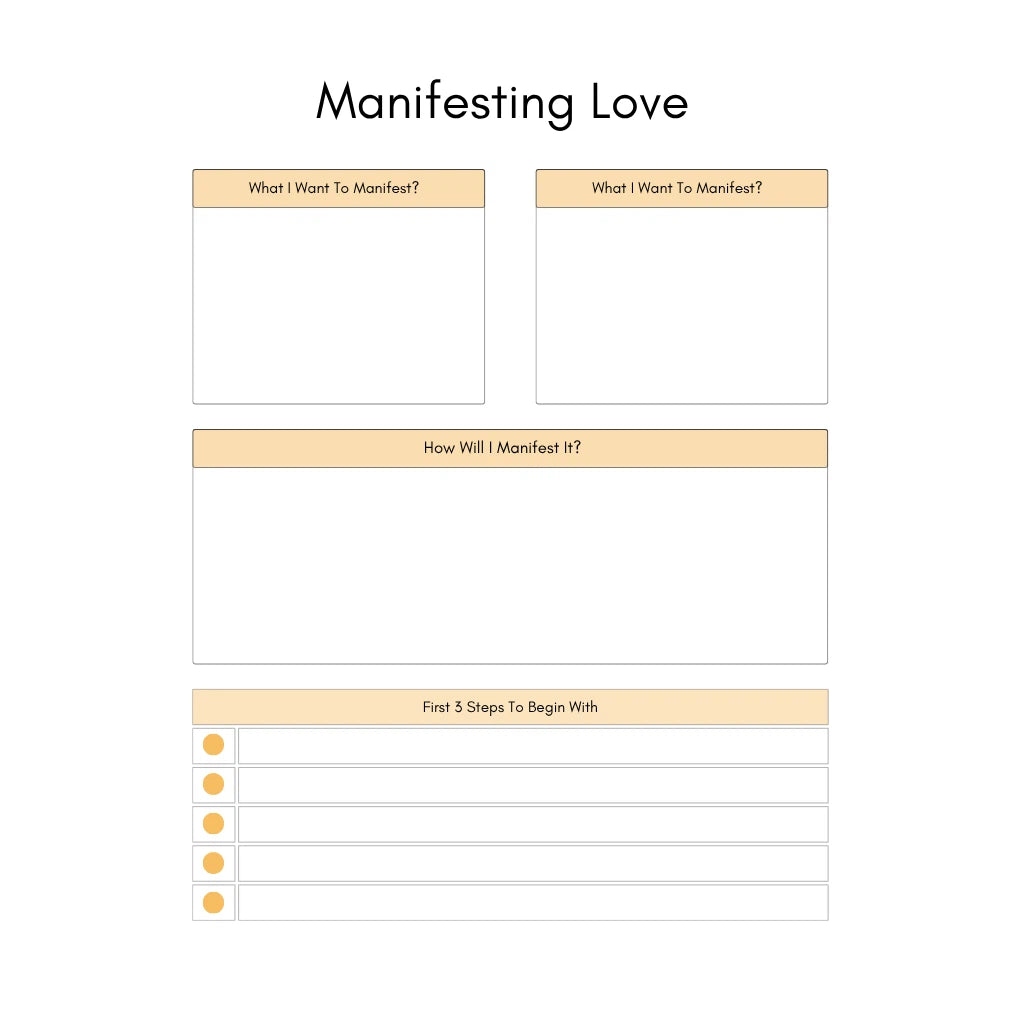 Manifesting Love

What I Want To Manifest?

What I Want To Manifest?

How Will I Manifest It?

First 3 Steps To Begin With